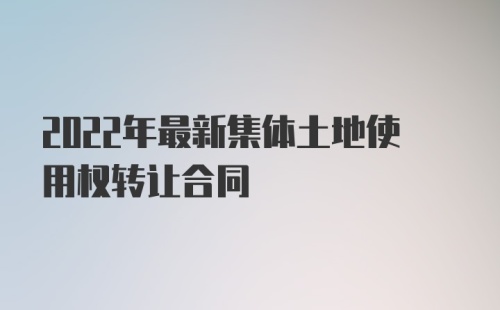 2022年最新集体土地使用权转让合同